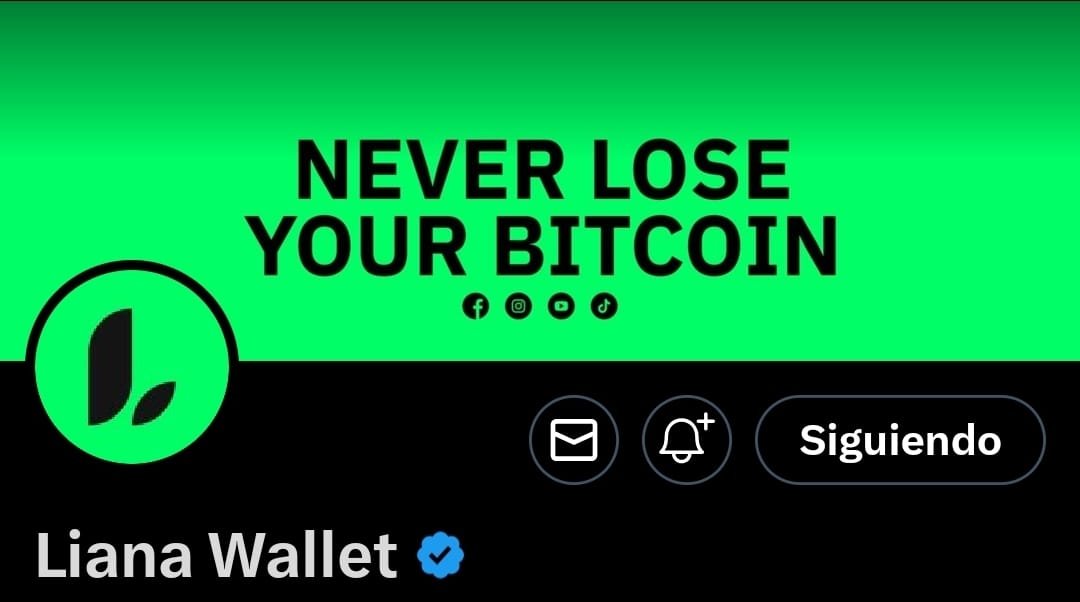 NEVER LOSE YOUR BITCOIN

Siguiendo

Liana Wallet